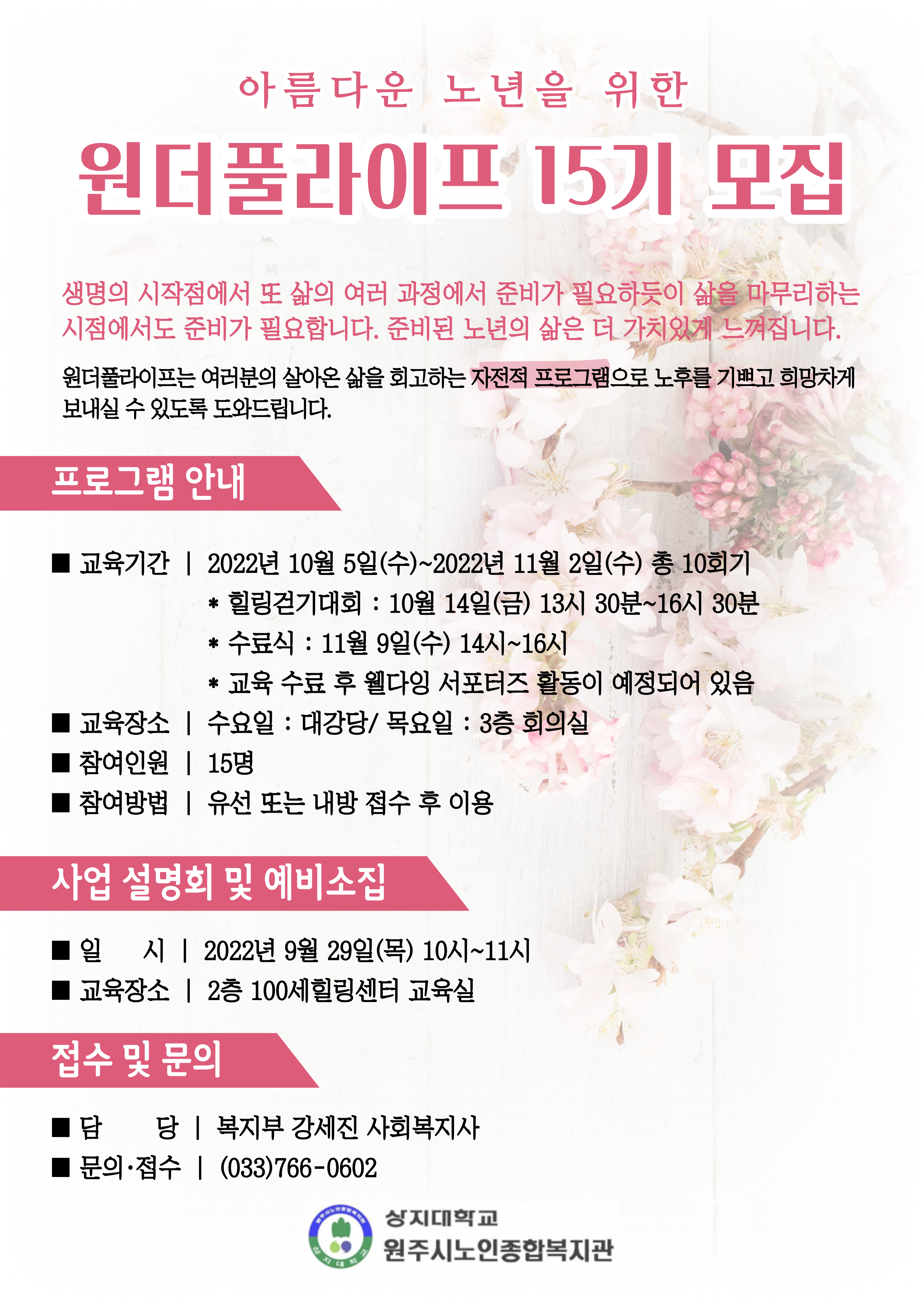 아름다운 노년을 위한

원더풀라이프 15기 모집

생명의 시작점에서 또 삶의 여러 과정에서 준비가 필요하듯이 삶을 마무리하는 시점에서도 준비가 필요합니다. 준비된 노년의 삶은 더 가치있게 느껴집니다.

원더풀라이프는 여러분의 살아온 삶을 회고하는 자전적 프로그램으로 노후를 기쁘고 희망차게 보내실 수 있도록 도와드립니다.

프로그램 안내

■ 교육기간 | 2022년 10월 5일(수)~2022년 11월 2일(수) 총 10회기
* 힐링걷기대회 : 10월 14일(금) 13시 30분~16시 30분
* 수료식 : 11월 9일(수) 14시~16시
* 교육 수료 후 웰다잉 서포터즈 활동이 예정되어 있음
■ 교육장소 | 수요일 : 대강당/ 목요일 : 3층 회의실
■ 참여인원 | 15명
■ 참여방법 | 유선 또는 내방 접수 후 이용

사업 설명회 및 예비소집

■ 일 시 | 2022년 9월 29일(목) 10시~11시
■ 교육장소 | 2층 100세힐링센터 교육실

접수 및 문의

■ 담 당 | 복지부 강세진 사회복지사
■ 문의·접수 | (033)766-0602

상지대학교
원주시노인종합복지관